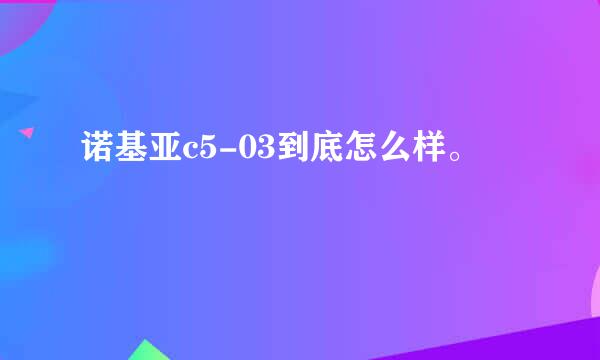 诺基亚c5-03到底怎么样。